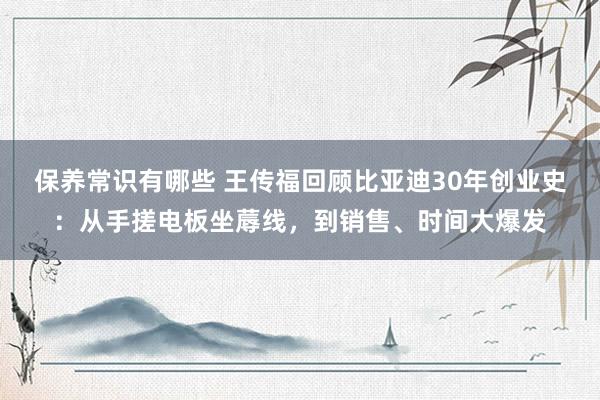 保养常识有哪些 王传福回顾比亚迪30年创业史：从手搓电板坐蓐线，到销售、时间大爆发